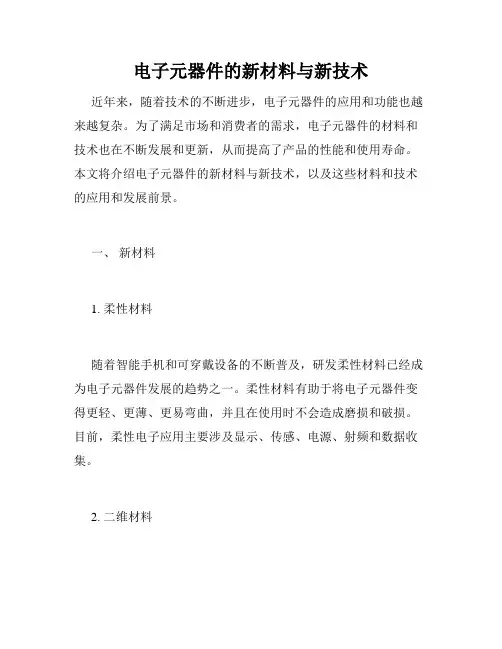 电子元器件的新材料与新技术

近年来，随着技术的不断进步，电子元器件的应用和功能也越来越复杂。为了满足市场和消费者的需求，电子元器件的材料和技术也在不断发展和更新，从而提高了产品的性能和使用寿命。本文将介绍电子元器件的新材料与新技术，以及这些材料和技术的应用和发展前景。

一、 新材料

1. 柔性材料

随着智能手机和可穿戴设备的不断普及，研发柔性材料已经成为电子元器件发展的趋势之一。柔性材料有助于将电子元器件变得更轻、更薄、更易弯曲，并且在使用时不会造成磨损和破损。目前，柔性电子应用主要涉及显示、传感、电源、射频和数据收集。

2. 二维材料